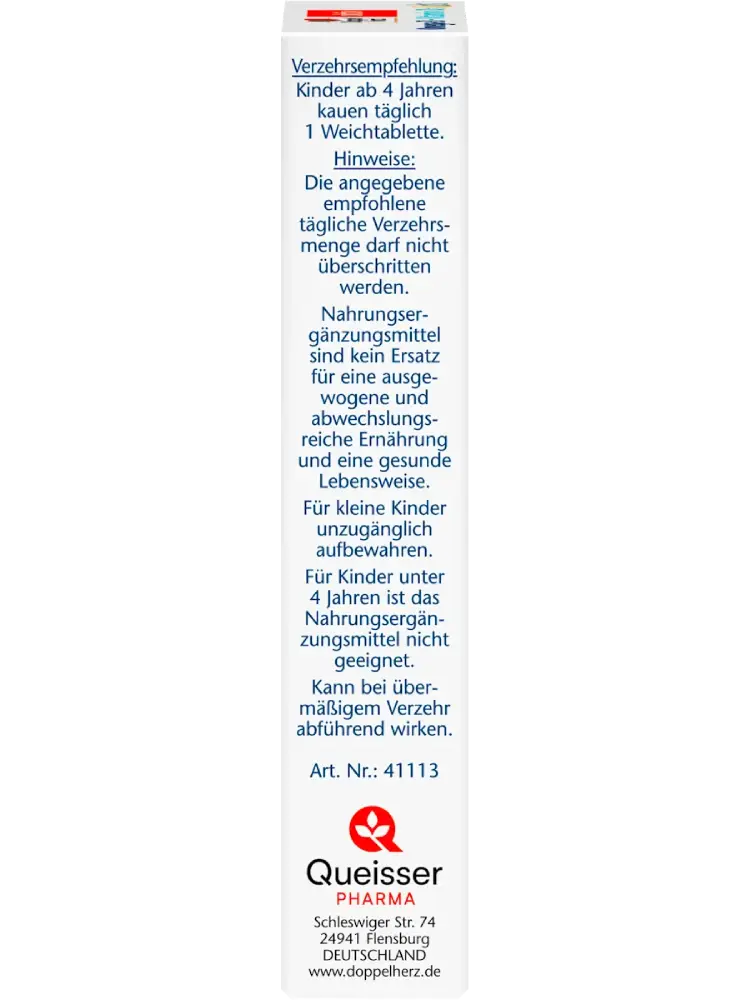 Verzehrsempfehlung:
Kinder ab 4 Jahren kauen täglich 1 Weichtablette.

Hinweise:
Die angegebene empfohlene tägliche Verzehrsmenge darf nicht überschritten werden.

Nahrungsergänzungsmittel sind kein Ersatz für eine ausgewogene und abwechslungsreiche Ernährung und eine gesunde Lebensweise.

Für kleine Kinder unzugänglich aufbewahren.

Für Kinder unter 4 Jahren ist das Nahrungsergänzungsmittel nicht geeignet.

Kann bei übermäßigem Verzehr abführend wirken.

Art. Nr.: 41113

Queisser
PHARMA
Schleswiger Str. 74
24941 Flensburg
DEUTSCHLAND
www.doppelherz.de